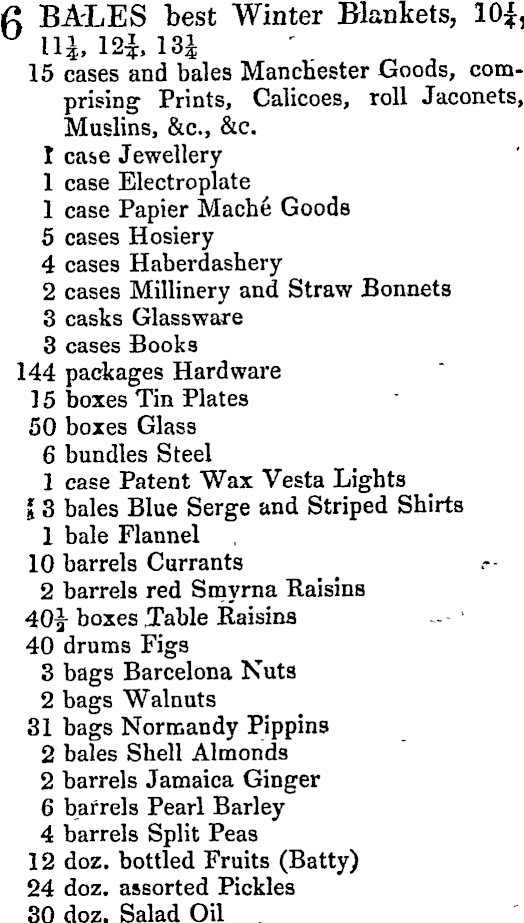 6 BALES best Winter Blankets, $10\frac{1}{4}$, $11\frac{1}{4}$, $12\frac{1}{4}$, $13\frac{1}{4}$
15 cases and bales Manchester Goods, comprising Prints, Calicoes, roll Jaconets, Muslins, &c., &c.
1 case Jewellery
1 case Electroplate
1 case Papier Maché Goods
5 cases Hosiery
4 cases Haberdashery
2 cases Millinery and Straw Bonnets
3 casks Glassware
3 cases Books
144 packages Hardware
15 boxes Tin Plates
50 boxes Glass
6 bundles Steel
1 case Patent Wax Vesta Lights
3 bales Blue Serge and Striped Shirts
1 bale Flannel
10 barrels Currants
2 barrels red Smyrna Raisins
$40\frac{1}{2}$ boxes Table Raisins
40 drums Figs
3 bags Barcelona Nuts
2 bags Walnuts
31 bags Normandy Pippins
2 bales Shell Almonds
2 barrels Jamaica Ginger
6 barrels Pearl Barley
4 barrels Split Peas
12 doz. bottled Fruits (Batty)
24 doz. assorted Pickles
30 doz. Salad Oil